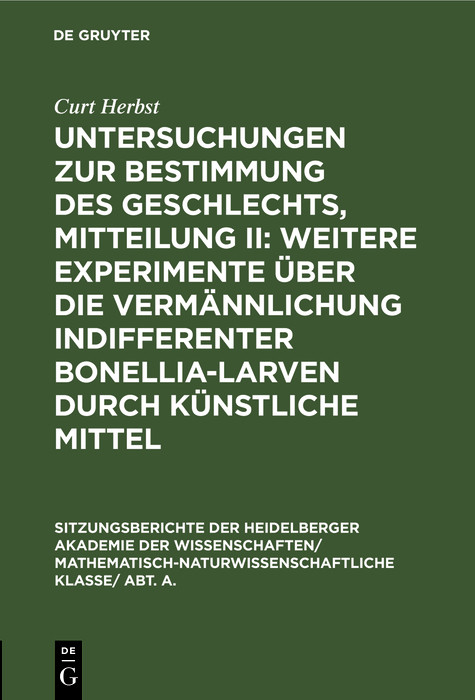 DE GRUYTER

Curt Herbst

UNTERSUCHUNGEN ZUR BESTIMMUNG DES GESCHLECHTS, MITTEILUNG II: WEITERE EXPERIMENTE ÜBER DIE VERMÄNNLICHUNG INDIFFERENTER BONELLIA-LARVEN DURCH KÜNSTLICHE MITTEL

SITZUNGSBERICHTE DER HEIDELBERGER AKADEMIE DER WISSENSCHAFTEN/ MATHEMATISCH-NATURWISSENSCHAFTLICHE KLASSE/ ABT. A.

DE G